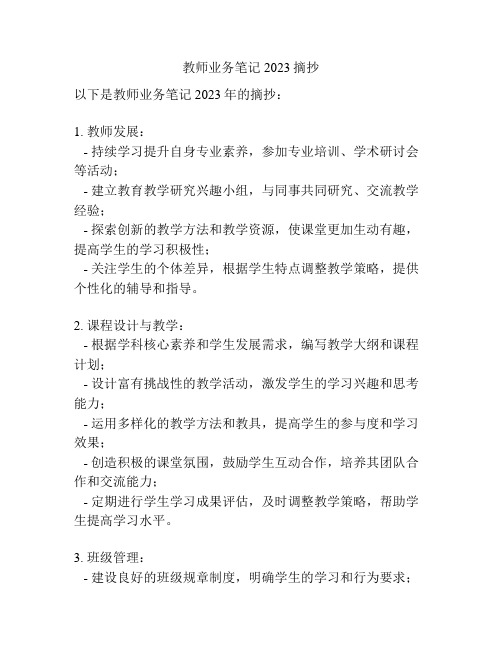 教师业务笔记 2023 摘抄

以下是教师业务笔记 2023 年的摘抄：

1. 教师发展：
 - 持续学习提升自身专业素养，参加专业培训、学术研讨会等活动；
 - 建立教育教学研究兴趣小组，与同事共同研究、交流教学经验；
 - 探索创新的教学方法和教学资源，使课堂更加生动有趣，提高学生的学习积极性；
 - 关注学生的个体差异，根据学生特点调整教学策略，提供个性化的辅导和指导。

2. 课程设计与教学：
 - 根据学科核心素养和学生发展需求，编写教学大纲和课程计划；
 - 设计富有挑战性的教学活动，激发学生的学习兴趣和思考能力；
 - 运用多样化的教学方法和教具，提高学生的参与度和学习效果；
 - 创造积极的课堂氛围，鼓励学生互动合作，培养其团队合作和交流能力；
 - 定期进行学生学习成果评估，及时调整教学策略，帮助学生提高学习水平。

3. 班级管理：
 - 建设良好的班级规章制度，明确学生的学习和行为要求；